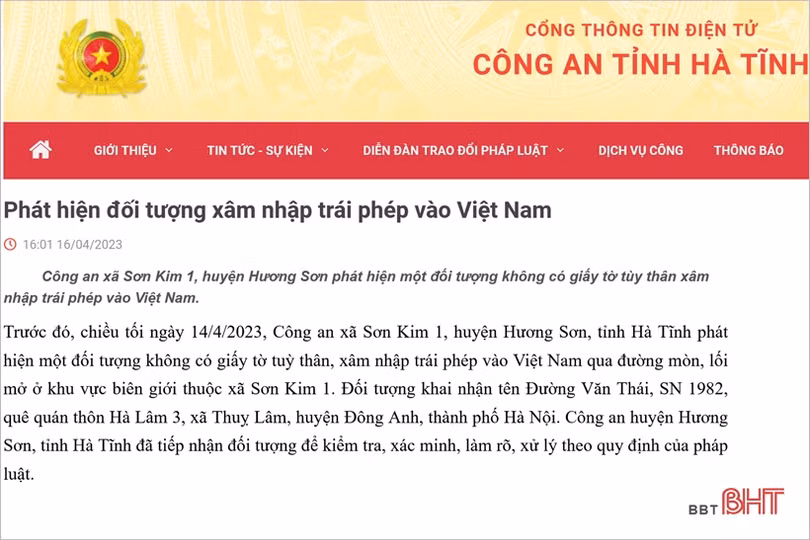 CỔNG THÔNG TIN ĐIỆN TỬ
CÔNG AN TỈNH HÀ TĨNH

GIỚI THIỆU TIN TỨC - SỰ KIỆN DIỄN ĐÀN TRAO ĐỔI PHÁP LUẬT DỊCH VỤ CÔNG THÔNG BÁO

Phát hiện đối tượng xâm nhập trái phép vào Việt Nam

16:01 16/04/2023

Công an xã Sơn Kim 1, huyện Hương Sơn phát hiện một đối tượng không có giấy tờ tùy thân xâm nhập trái phép vào Việt Nam.

Trước đó, chiều tối ngày 14/4/2023, Công an xã Sơn Kim 1, huyện Hương Sơn, tỉnh Hà Tĩnh phát hiện một đối tượng không có giấy tờ tuỳ thân, xâm nhập trái phép vào Việt Nam qua đường mòn, lối mở ở khu vực biên giới thuộc xã Sơn Kim 1. Đối tượng khai nhận tên Đường Văn Thái, SN 1982, quê quán thôn Hà Lâm 3, xã Thuỵ Lâm, huyện Đông Anh, thành phố Hà Nội. Công an huyện Hương Sơn, tỉnh Hà Tĩnh đã tiếp nhận đối tượng để kiểm tra, xác minh, làm rõ, xử lý theo quy định của pháp luật.

BBT BHT